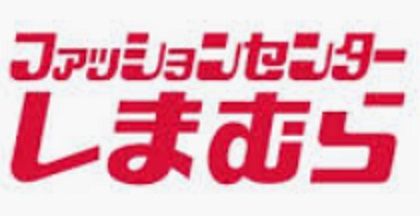 ファッションセンター
しまむら